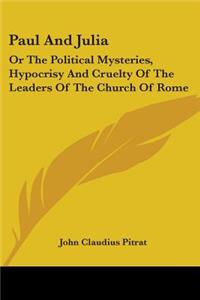 Paul And Julia

Or The Political Mysteries, Hypocrisy And Cruelty Of The Leaders Of The Church Of Rome

John Claudius Pitrat